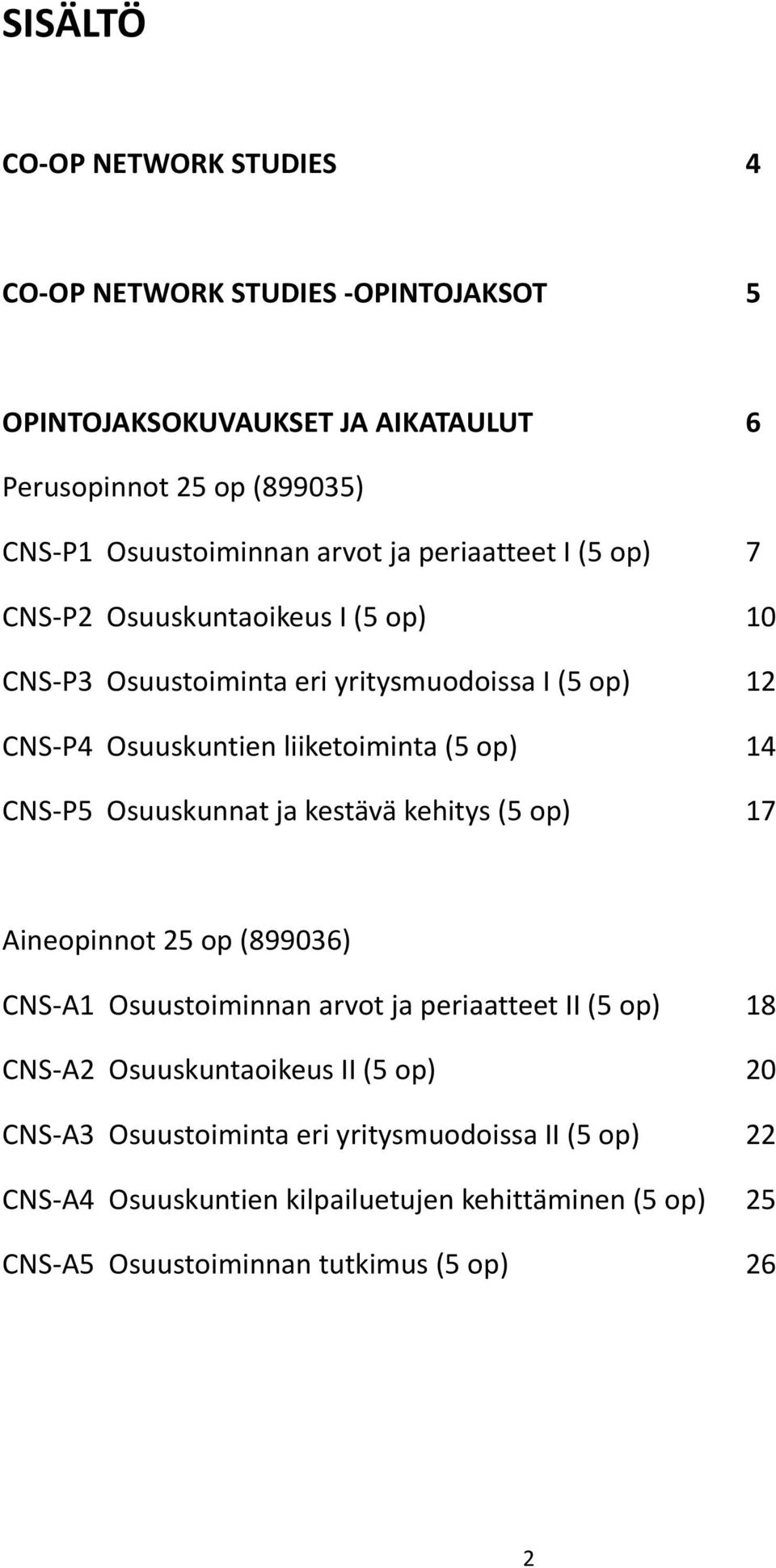 SISÄLTÖ

CO-OP NETWORK STUDIES 4

CO-OP NETWORK STUDIES -OPINTOJAKSOT 5

OPINTOJAKSOKUVAUKSET JA AIKATAULUT 6

Perusopinnot 25 op (899035)

CNS-P1 Osuustoiminnan arvot ja periaatteet I (5 op) 7

CNS-P2 Osuuskuntaoikeus I (5 op) 10

CNS-P3 Osuustoiminta eri yritysmuodoissa I (5 op) 12

CNS-P4 Osuuskuntien liiketoiminta (5 op) 14

CNS-P5 Osuuskunnat ja kestävä kehitys (5 op) 17

Aineopinnot 25 op (899036)

CNS-A1 Osuustoiminnan arvot ja periaatteet II (5 op) 18

CNS-A2 Osuuskuntaoikeus II (5 op) 20

CNS-A3 Osuustoiminta eri yritysmuodoissa II (5 op) 22

CNS-A4 Osuuskuntien kilpailuetujen kehittäminen (5 op) 25

CNS-A5 Osuustoiminnan tutkimus (5 op) 26

2